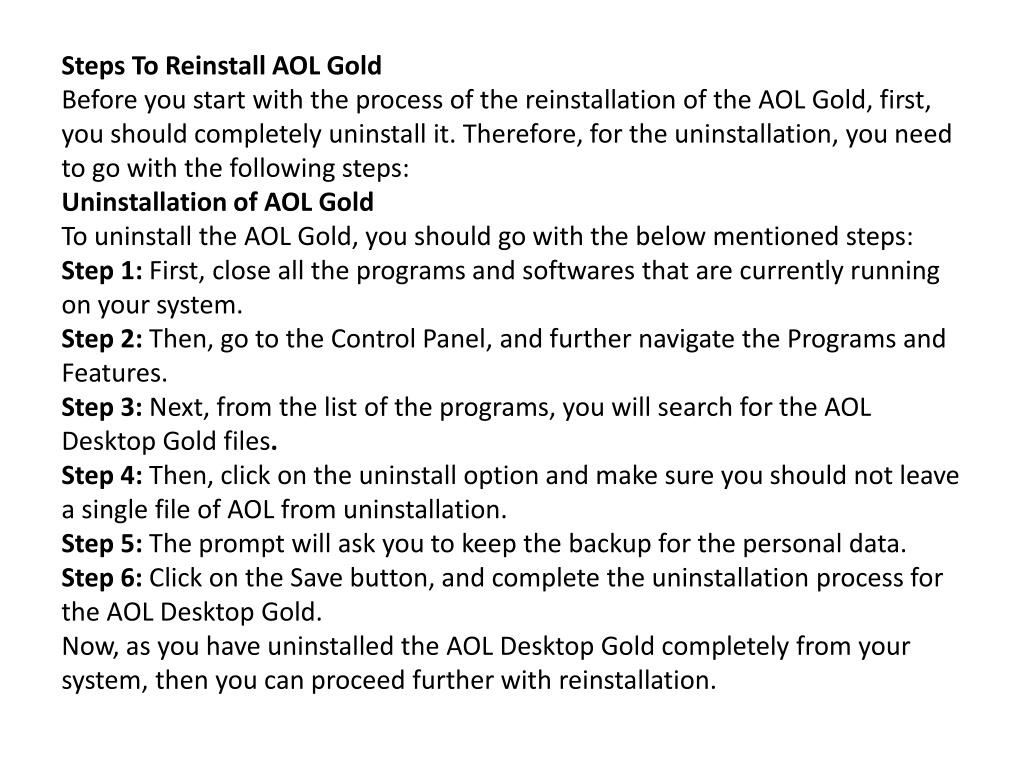 Steps To Reinstall AOL Gold
Before you start with the process of the reinstallation of the AOL Gold, first, you should completely uninstall it. Therefore, for the uninstallation, you need to go with the following steps:
Uninstallation of AOL Gold
To uninstall the AOL Gold, you should go with the below mentioned steps:
Step 1: First, close all the programs and softwares that are currently running on your system.
Step 2: Then, go to the Control Panel, and further navigate the Programs and Features.
Step 3: Next, from the list of the programs, you will search for the AOL Desktop Gold files.
Step 4: Then, click on the uninstall option and make sure you should not leave a single file of AOL from uninstallation.
Step 5: The prompt will ask you to keep the backup for the personal data.
Step 6: Click on the Save button, and complete the uninstallation process for the AOL Desktop Gold.
Now, as you have uninstalled the AOL Desktop Gold completely from your system, then you can proceed further with reinstallation.